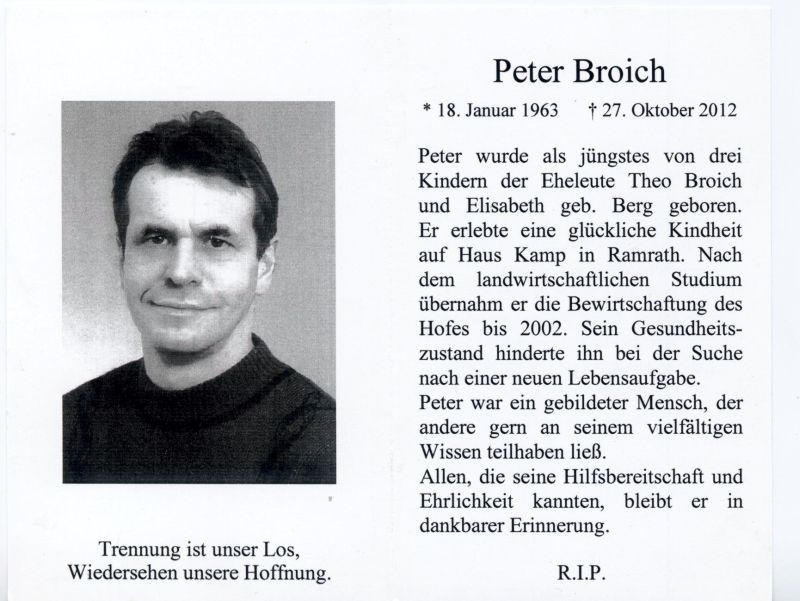 Trennung ist unser Los,
Wiedersehen unsere Hoffnung.

Peter Broich

* 18. Januar 1963 † 27. Oktober 2012

Peter wurde als jüngstes von drei Kindern der Eheleute Theo Broich und Elisabeth geb. Berg geboren. Er erlebte eine glückliche Kindheit auf Haus Kamp in Ramrath. Nach dem landwirtschaftlichen Studium übernahm er die Bewirtschaftung des Hofes bis 2002. Sein Gesundheitszustand hinderte ihn bei der Suche nach einer neuen Lebensaufgabe.
Peter war ein gebildeter Mensch, der andere gern an seinem vielfältigen Wissen teilhaben ließ.
Allen, die seine Hilfsbereitschaft und Ehrlichkeit kannten, bleibt er in dankbarer Erinnerung.

R.I.P.